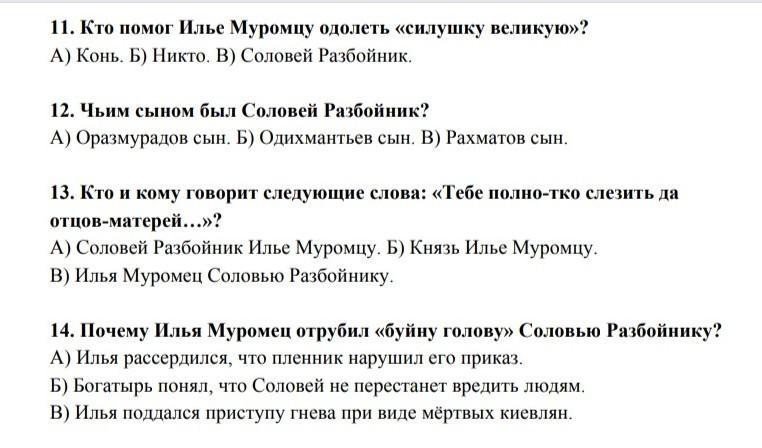 11. Кто помог Илье Муромцу одолеть «силушку великую»?
А) Конь. Б) Никто. В) Соловей Разбойник.

12. Чьим сыном был Соловей Разбойник?
А) Оразмурадов сын. Б) Одихмантьев сын. В) Рахматов сын.

13. Кто и кому говорит следующие слова: «Тебе полно-тко слезить да отцов-матерей…»?
А) Соловей Разбойник Илье Муромцу. Б) Князь Илье Муромцу.
В) Илья Муромец Соловью Разбойнику.

14. Почему Илья Муромец отрубил «буйну голову» Соловью Разбойнику?
А) Илья рассердился, что пленник нарушил его приказ.
Б) Богатырь понял, что Соловей не перестанет вредить людям.
В) Илья поддался приступу гнева при виде мёртвых киевлян.